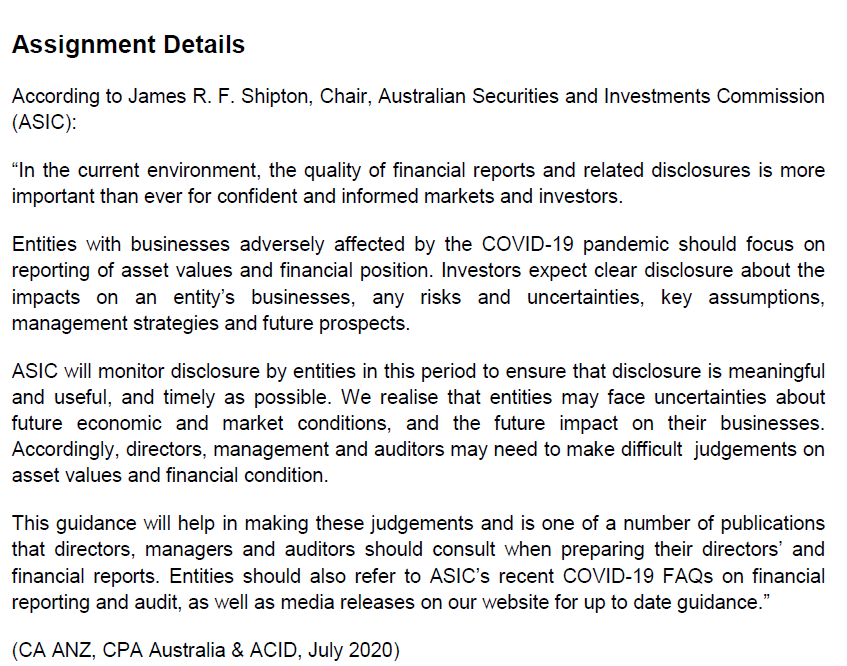 Assignment Details

According to James R. F. Shipton, Chair, Australian Securities and Investments Commission (ASIC):

"In the current environment, the quality of financial reports and related disclosures is more important than ever for confident and informed markets and investors.

Entities with businesses adversely affected by the COVID-19 pandemic should focus on reporting of asset values and financial position. Investors expect clear disclosure about the impacts on an entity's businesses, any risks and uncertainties, key assumptions, management strategies and future prospects.

ASIC will monitor disclosure by entities in this period to ensure that disclosure is meaningful and useful, and timely as possible. We realise that entities may face uncertainties about future economic and market conditions, and the future impact on their businesses. Accordingly, directors, management and auditors may need to make difficult judgements on asset values and financial condition.

This guidance will help in making these judgements and is one of a number of publications that directors, managers and auditors should consult when preparing their directors' and financial reports. Entities should also refer to ASIC's recent COVID-19 FAQs on financial reporting and audit, as well as media releases on our website for up to date guidance."

(CA ANZ, CPA Australia & ACID, July 2020)